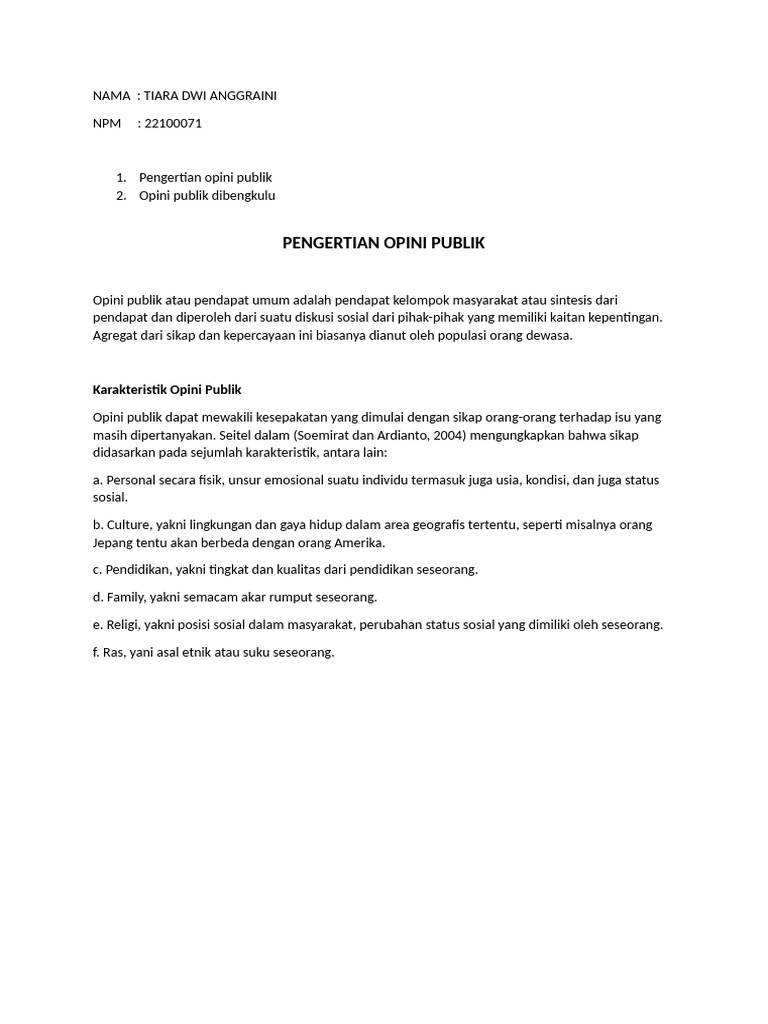 NAMA : TIARA DWI ANGGRAINI

NPM : 22100071

1. Pengertian opini publik
2. Opini publik dibengkulu

PENGERTIAN OPINI PUBLIK

Opini publik atau pendapat umum adalah pendapat kelompok masyarakat atau sintesis dari pendapat dan diperoleh dari suatu diskusi sosial dari pihak-pihak yang memiliki kaitan kepentingan. Agregat dari sikap dan kepercayaan ini biasanya dianut oleh populasi orang dewasa.

Karakteristik Opini Publik

Opini publik dapat mewakili kesepakatan yang dimulai dengan sikap orang-orang terhadap isu yang masih dipertanyakan. Seitel dalam (Soemirat dan Ardianto, 2004) mengungkapkan bahwa sikap didasarkan pada sejumlah karakteristik, antara lain:

a. Personal secara fisik, unsur emosional suatu individu termasuk juga usia, kondisi, dan juga status sosial.

b. Culture, yakni lingkungan dan gaya hidup dalam area geografis tertentu, seperti misalnya orang Jepang tentu akan berbeda dengan orang Amerika.

c. Pendidikan, yakni tingkat dan kualitas dari pendidikan seseorang.

d. Family, yakni semacam akar rumput seseorang.

e. Religi, yakni posisi sosial dalam masyarakat, perubahan status sosial yang dimiliki oleh seseorang.

f. Ras, yani asal etnik atau suku seseorang.